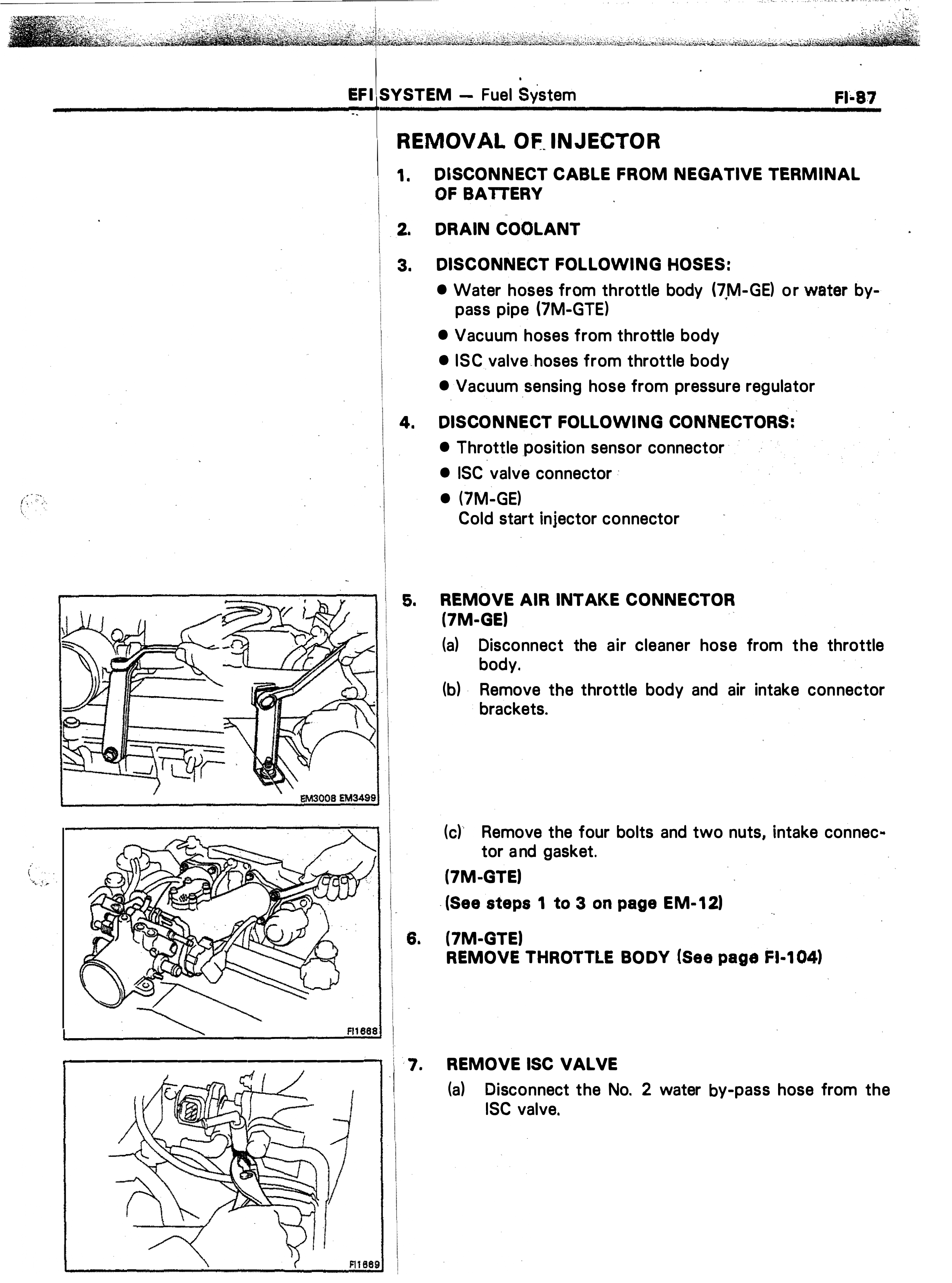 EFI SYSTEM — Fuel System FI-87

REMOVAL OF INJECTOR

1. DISCONNECT CABLE FROM NEGATIVE TERMINAL OF BATTERY

2. DRAIN COOLANT

3. DISCONNECT FOLLOWING HOSES:
• Water hoses from throttle body (7M-GE) or water by-pass pipe (7M-GTE)
• Vacuum hoses from throttle body
• ISC valve hoses from throttle body
• Vacuum sensing hose from pressure regulator

4. DISCONNECT FOLLOWING CONNECTORS:
• Throttle position sensor connector
• ISC valve connector
• (7M-GE)
Cold start injector connector

EM3008 EM3499

5. REMOVE AIR INTAKE CONNECTOR (7M-GE)
(a) Disconnect the air cleaner hose from the throttle body.
(b) Remove the throttle body and air intake connector brackets.

FI1668

(c) Remove the four bolts and two nuts, intake connector and gasket.
(7M-GTE)
(See steps 1 to 3 on page EM-12)

6. (7M-GTE)
REMOVE THROTTLE BODY (See page FI-104)

FI1669

7. REMOVE ISC VALVE
(a) Disconnect the No. 2 water by-pass hose from the ISC valve.